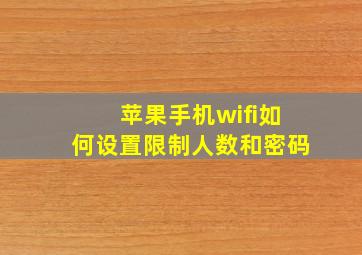 苹果手机wifi如何设置限制人数和密码